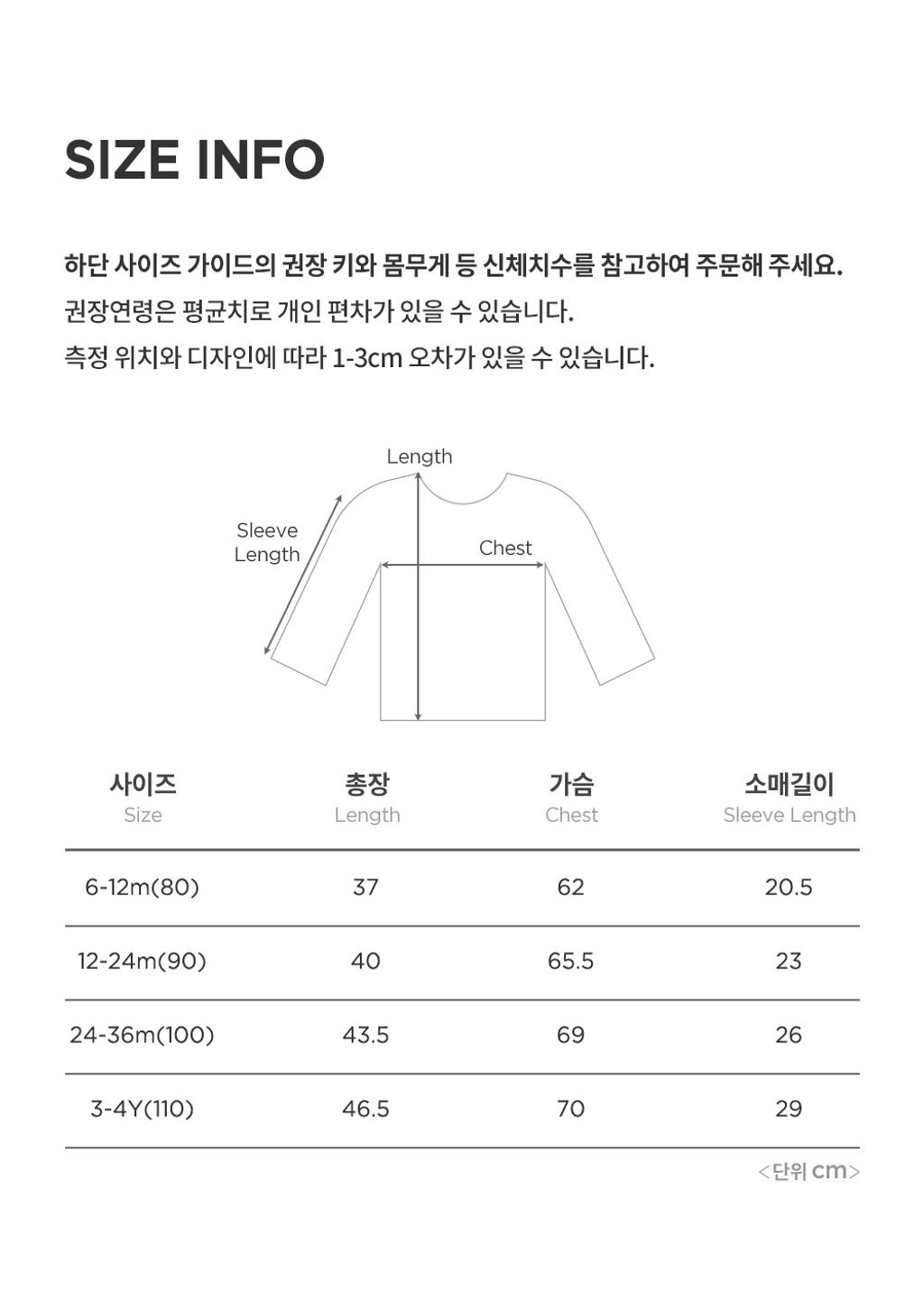 SIZE INFO

하단 사이즈 가이드의 권장 키와 몸무게 등 신체치수를 참고하여 주문해 주세요.
권장연령은 평균치로 개인 편차가 있을 수 있습니다.
측정 위치와 디자인에 따라 1-3cm 오차가 있을 수 있습니다.

Length
Sleeve Length
Chest

| 사이즈 Size | 총장 Length | 가슴 Chest | 소매길이 Sleeve Length |
|---|---|---|---|
| 6-12m(80) | 37 | 62 | 20.5 |
| 12-24m(90) | 40 | 65.5 | 23 |
| 24-36m(100) | 43.5 | 69 | 26 |
| 3-4Y(110) | 46.5 | 70 | 29 |

<단위 cm>